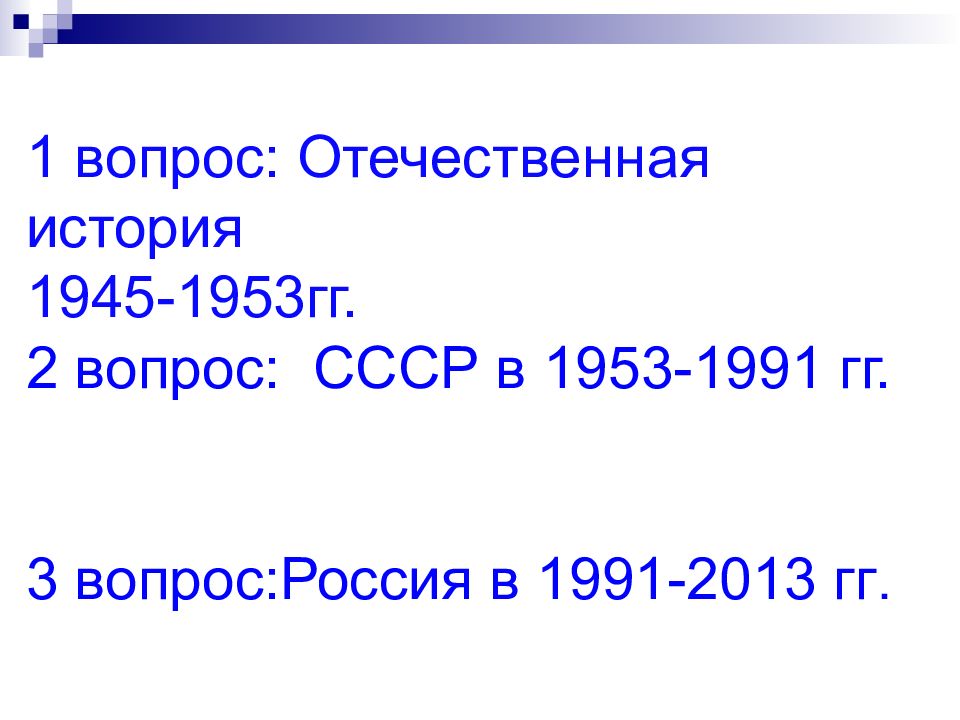 1 вопрос: Отечественная история
1945-1953гг.
2 вопрос:  СССР в 1953-1991 гг.

3 вопрос:Россия в 1991-2013 гг.